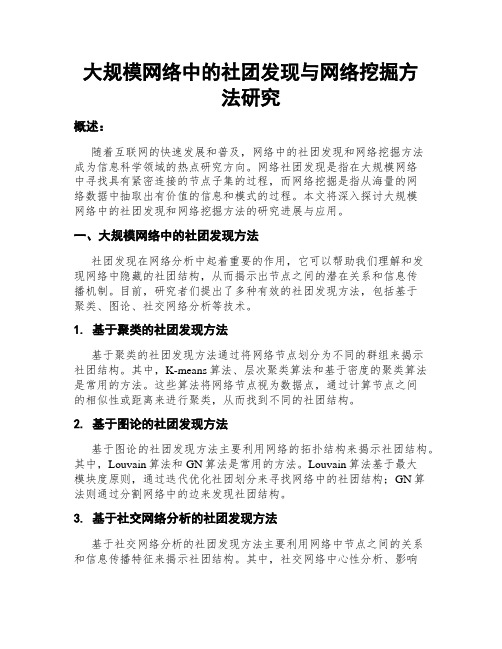 大规模网络中的社团发现与网络挖掘方法研究

概述：

随着互联网的快速发展和普及，网络中的社团发现和网络挖掘方法成为信息科学领域的热点研究方向。网络社团发现是指在大规模网络中寻找具有紧密连接的节点子集的过程，而网络挖掘是指从海量的网络数据中抽取出有价值的信息和模式的过程。本文将深入探讨大规模网络中的社团发现和网络挖掘方法的研究进展与应用。

一、大规模网络中的社团发现方法

社团发现在网络分析中起着重要的作用，它可以帮助我们理解和发现网络中隐藏的社团结构，从而揭示出节点之间的潜在关系和信息传播机制。目前，研究者们提出了多种有效的社团发现方法，包括基于聚类、图论、社交网络分析等技术。

1. 基于聚类的社团发现方法

基于聚类的社团发现方法通过将网络节点划分为不同的群组来揭示社团结构。其中，K-means 算法、层次聚类算法和基于密度的聚类算法是常用的方法。这些算法将网络节点视为数据点，通过计算节点之间的相似性或距离来进行聚类，从而找到不同的社团结构。

2. 基于图论的社团发现方法

基于图论的社团发现方法主要利用网络的拓扑结构来揭示社团结构。其中，Louvain 算法和 GN 算法是常用的方法。Louvain 算法基于最大模块度原则，通过迭代优化社团划分来寻找网络中的社团结构；GN 算法则通过分割网络中的边来发现社团结构。

3. 基于社交网络分析的社团发现方法

基于社交网络分析的社团发现方法主要利用网络中节点之间的关系和信息传播特征来揭示社团结构。其中，社交网络中心性分析、影响